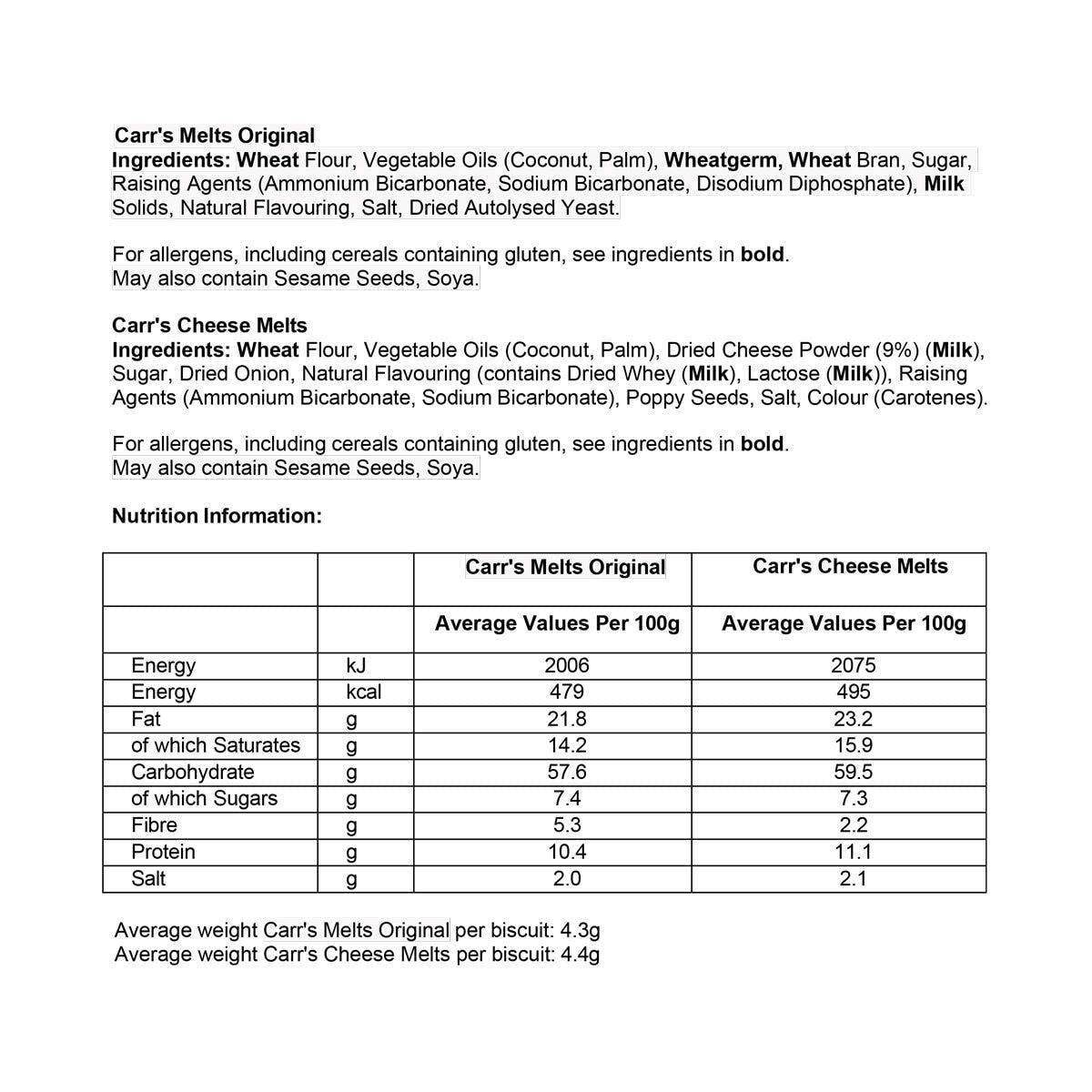 Carr's Melts Original
Ingredients: Wheat Flour, Vegetable Oils (Coconut, Palm), Wheatgerm, Wheat Bran, Sugar, Raising Agents (Ammonium Bicarbonate, Sodium Bicarbonate, Disodium Diphosphate), Milk Solids, Natural Flavouring, Salt, Dried Autolysed Yeast.

For allergens, including cereals containing gluten, see ingredients in bold.
May also contain Sesame Seeds, Soya.

Carr's Cheese Melts
Ingredients: Wheat Flour, Vegetable Oils (Coconut, Palm), Dried Cheese Powder (9%) (Milk), Sugar, Dried Onion, Natural Flavouring (contains Dried Whey (Milk), Lactose (Milk)), Raising Agents (Ammonium Bicarbonate, Sodium Bicarbonate), Poppy Seeds, Salt, Colour (Carotenes).

For allergens, including cereals containing gluten, see ingredients in bold.
May also contain Sesame Seeds, Soya.

Nutrition Information:

| | | Carr's Melts Original | Carr's Cheese Melts |
|---|---|---|---|
| | | Average Values Per 100g | Average Values Per 100g |
| Energy | kJ | 2006 | 2075 |
| Energy | kcal | 479 | 495 |
| Fat | g | 21.8 | 23.2 |
| of which Saturates | g | 14.2 | 15.9 |
| Carbohydrate | g | 57.6 | 59.5 |
| of which Sugars | g | 7.4 | 7.3 |
| Fibre | g | 5.3 | 2.2 |
| Protein | g | 10.4 | 11.1 |
| Salt | g | 2.0 | 2.1 |

Average weight Carr's Melts Original per biscuit: 4.3g
Average weight Carr's Cheese Melts per biscuit: 4.4g